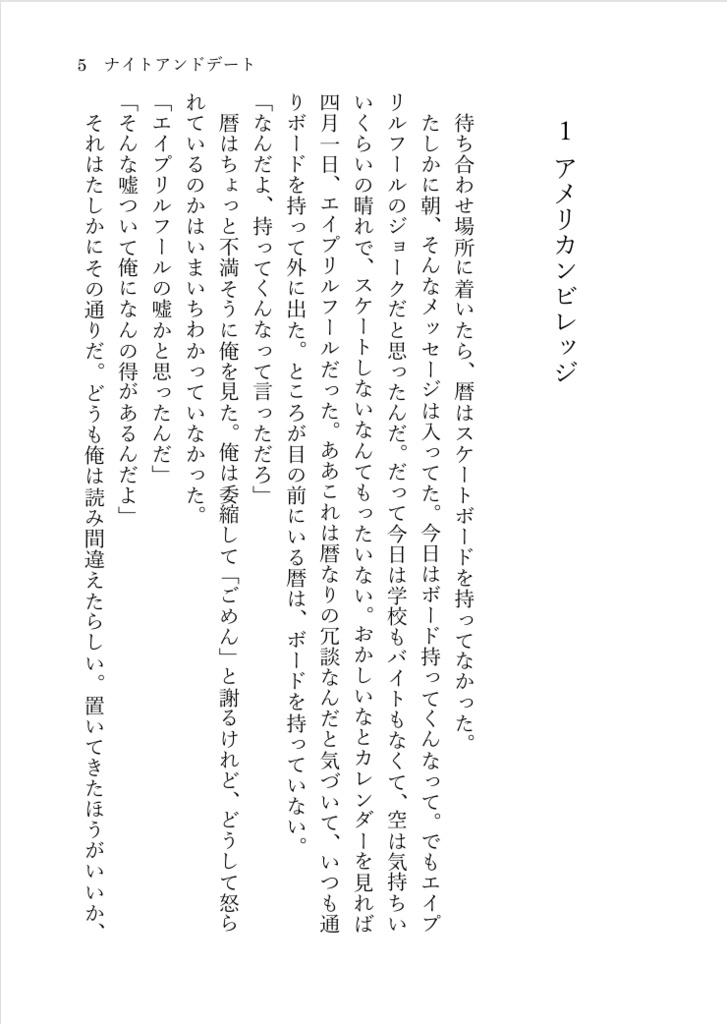 5　ナイトアンドデート

1　アメリカンビレッジ

待ち合わせ場所に着いたら、暦はスケートボードを持ってなかった。

たしかに朝、そんなメッセージは入ってた。今日はボード持ってくんなって。でもエイプリルフールのジョークだと思ったんだ。だって今日は学校もバイトもなくて、空は気持ちいいくらいの晴れで、スケートしないなんてもったいない。おかしいなとカレンダーを見れば四月一日、エイプリルフールだった。ああこれは暦なりの冗談なんだと気づいて、いつも通りボードを持って外に出た。ところが目の前にいる暦は、ボードを持っていない。

「なんだよ、持ってくんなって言っただろ」

暦はちょっと不満そうに俺を見た。俺は委縮して「ごめん」と謝るけれど、どうして怒られているのかはいまいちわかっていなかった。

「エイプリルフールの嘘かと思ったんだ」

「そんな嘘ついて俺になんの得があるんだよ」

それはたしかにその通りだ。どうも俺は読み間違えたらしい。置いてきたほうがいいか、